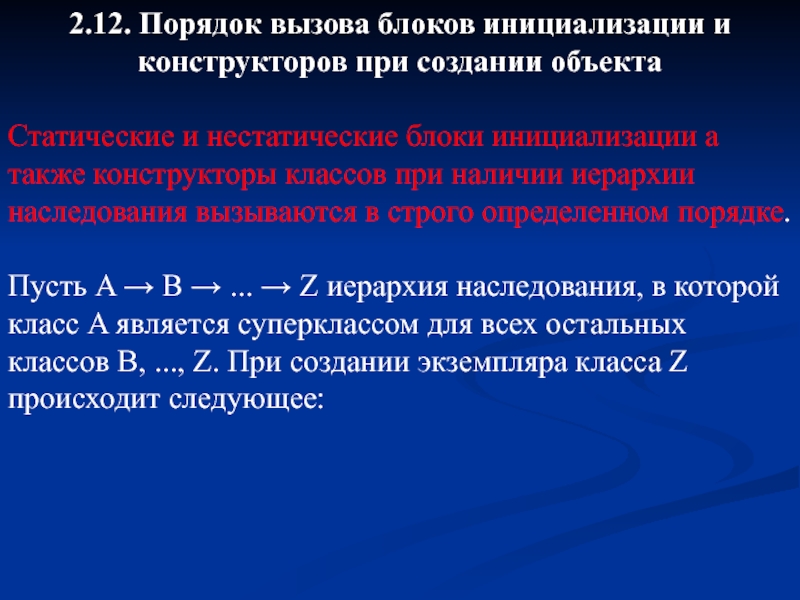 2.12. Порядок вызова блоков инициализации и конструкторов при создании объекта

Статические и нестатические блоки инициализации а также конструкторы классов при наличии иерархии наследования вызываются в строго определенном порядке.

Пусть A → B → ... → Z иерархия наследования, в которой класс A является суперклассом для всех остальных классов B, ..., Z. При создании экземпляра класса Z происходит следующее: